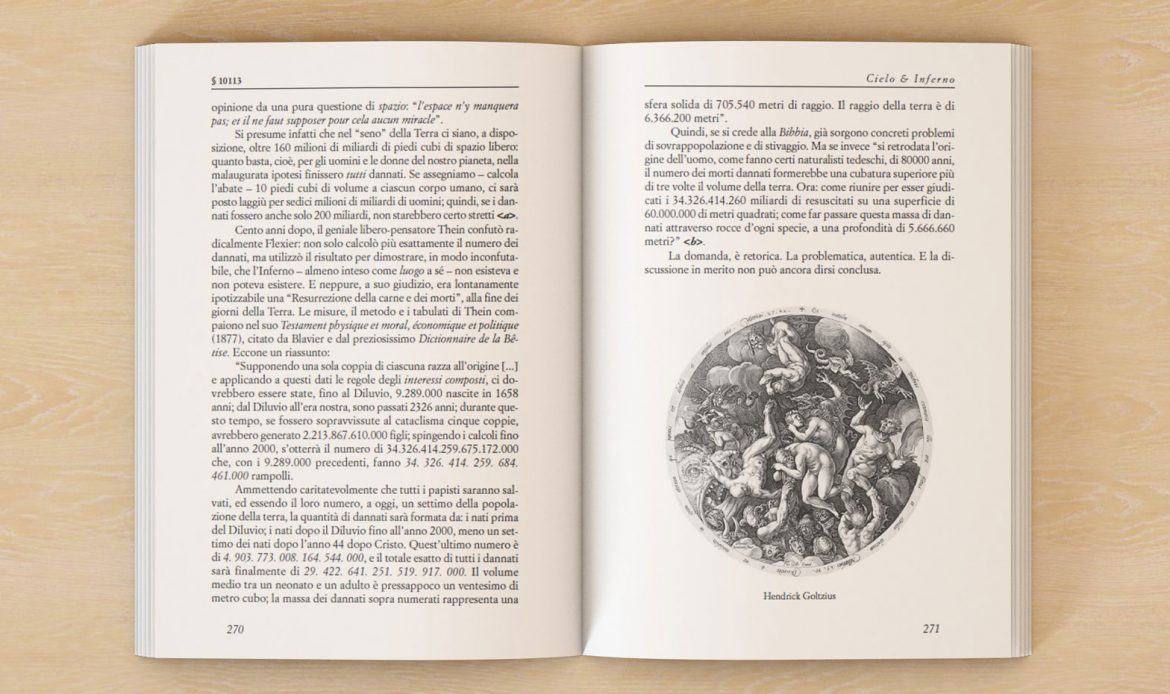 § 10113

opinione da una pura questione di spazio: "l'espace n'y manquera pas; et il ne faut supposer pour cela aucun miracle".

Si presume infatti che nel "seno" della Terra ci siano, a disposizione, oltre 160 milioni di miliardi di piedi cubi di spazio libero: quanto basta, cioè, per gli uomini e le donne del nostro pianeta, nella malaugurata ipotesi finissero tutti dannati. Se assegniamo – calcola l'abate – 10 piedi cubi di volume a ciascun corpo umano, ci sarà posto laggiù per sedici milioni di miliardi di uomini; quindi, se i dannati fossero anche solo 200 miliardi, non starebbero certo stretti <a>.

Cento anni dopo, il geniale libero-pensatore Thein confutò radicalmente Flexier: non solo calcolò più esattamente il numero dei dannati, ma utilizzò il risultato per dimostrare, in modo inconfutabile, che l'Inferno – almeno inteso come luogo a sé – non esisteva e non poteva esistere. E neppure, a suo giudizio, era lontanamente ipotizzabile una "Resurrezione della carne e dei morti", alla fine dei giorni della Terra. Le misure, il metodo e i tabulati di Thein compaiono nel suo Testament physique et moral, économique et politique (1877), citato da Blavier e dal preziosissimo Dictionnaire de la Bêtise. Eccone un riassunto:

"Supponendo una sola coppia di ciascuna razza all'origine [...] e applicando a questi dati le regole degli interessi composti, ci dovrebbero essere state, fino al Diluvio, 9.289.000 nascite in 1658 anni; dal Diluvio all'era nostra, sono passati 2326 anni; durante questo tempo, se fossero sopravvissute al cataclisma cinque coppie, avrebbero generato 2.213.867.610.000 figli; spingendo i calcoli fino all'anno 2000, s'otterrà il numero di 34.326.414.259.675.172.000 che, con i 9.289.000 precedenti, fanno 34. 326. 414. 259. 684. 461.000 rampolli.

Ammettendo caritatevolmente che tutti i papisti saranno salvati, ed essendo il loro numero, a oggi, un settimo della popolazione della terra, la quantità di dannati sarà formata da: i nati prima del Diluvio; i nati dopo il Diluvio fino all'anno 2000, meno un settimo dei nati dopo l'anno 44 dopo Cristo. Quest'ultimo numero è di 4. 903. 773. 008. 164. 544. 000, e il totale esatto di tutti i dannati sarà finalmente di 29. 422. 641. 251. 519. 917. 000. Il volume medio tra un neonato e un adulto è pressappoco un ventesimo di metro cubo; la massa dei dannati sopra numerati rappresenta una

270

Cielo & Inferno

sfera solida di 705.540 metri di raggio. Il raggio della terra è di 6.366.200 metri".

Quindi, se si crede alla Bibbia, già sorgono concreti problemi di sovrappopolazione e di stivaggio. Ma se invece "si retrodata l'origine dell'uomo, come fanno certi naturalisti tedeschi, di 80000 anni, il numero dei morti dannati formerebbe una cubatura superiore più di tre volte il volume della terra. Ora: come riunire per esser giudicati i 34.326.414.260 miliardi di resuscitati su una superficie di 60.000.000 di metri quadrati; come far passare questa massa di dannati attraverso rocce d'ogni specie, a una profondità di 5.666.660 metri?" <b>.

La domanda, è retorica. La problematica, autentica. E la discussione in merito non può ancora dirsi conclusa.

Hendrick Goltzius

271